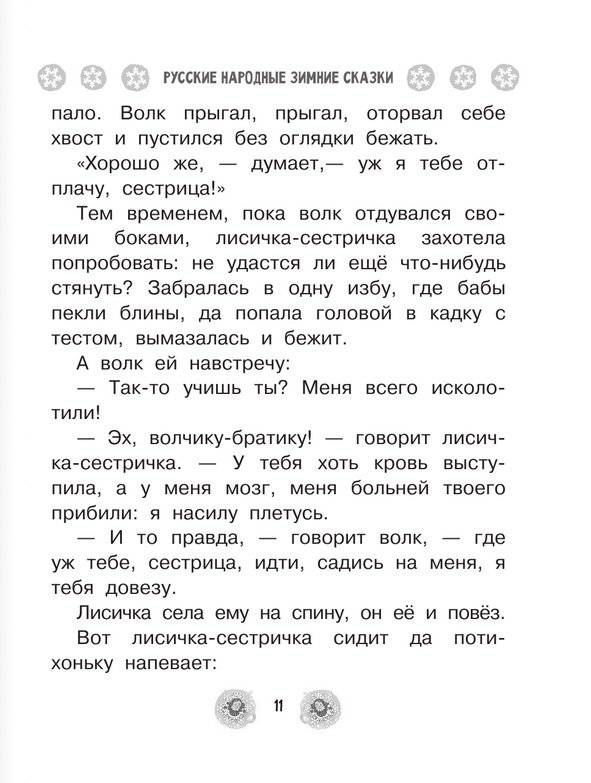 РУССКИЕ НАРОДНЫЕ ЗИМНИЕ СКАЗКИ

пало. Волк прыгал, прыгал, оторвал себе хвост и пустился без оглядки бежать.

«Хорошо же, — думает,— уж я тебе отплачу, сестрица!»

Тем временем, пока волк отдувался своими боками, лисичка-сестричка захотела попробовать: не удастся ли ещё что-нибудь стянуть? Забралась в одну избу, где бабы пекли блины, да попала головой в кадку с тестом, вымазалась и бежит.

А волк ей навстречу:

— Так-то учишь ты? Меня всего исколотили!

— Эх, волчику-братику! — говорит лисичка-сестричка. — У тебя хоть кровь выступила, а у меня мозг, меня больней твоего прибили: я насилу плетусь.

— И то правда, — говорит волк, — где уж тебе, сестрица, идти, садись на меня, я тебя довезу.

Лисичка села ему на спину, он её и повёз.

Вот лисичка-сестричка сидит да потихоньку напевает:

11